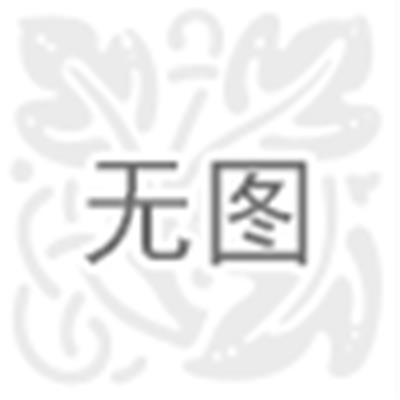 无图